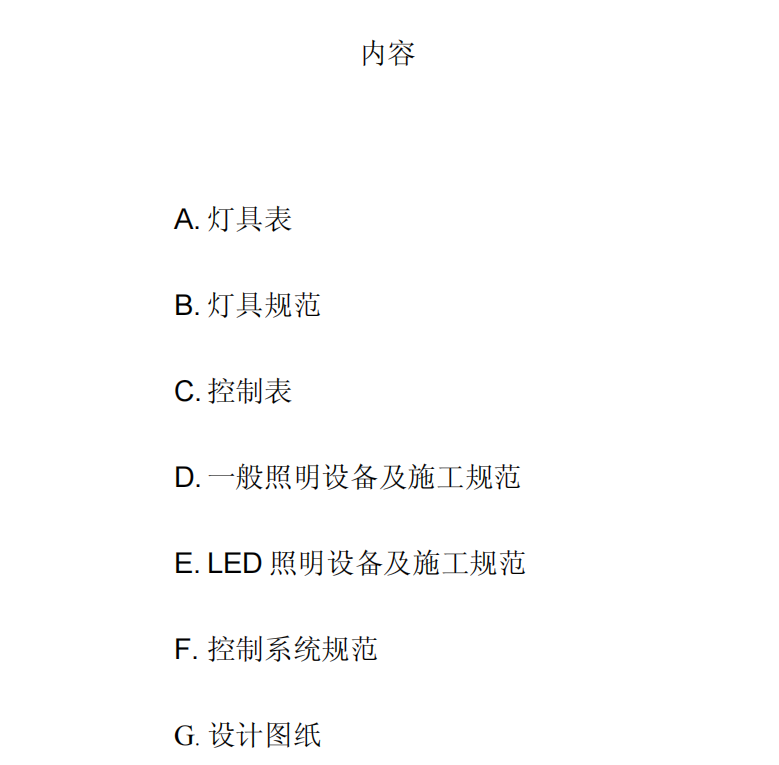 内容

A. 灯具表

B. 灯具规范

C. 控制表

D. 一般照明设备及施工规范

E. LED 照明设备及施工规范

F. 控制系统规范

G. 设计图纸